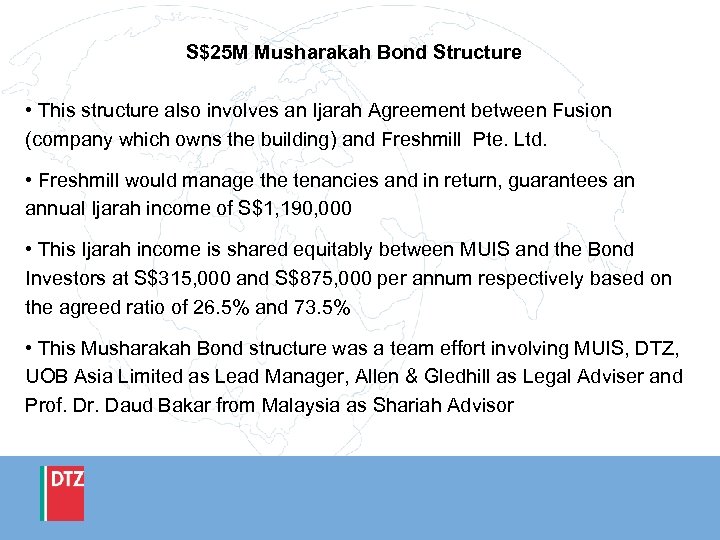 S$25M Musharakah Bond Structure

• This structure also involves an Ijarah Agreement between Fusion (company which owns the building) and Freshmill Pte. Ltd.

• Freshmill would manage the tenancies and in return, guarantees an annual Ijarah income of S$1,190,000

• This Ijarah income is shared equitably between MUIS and the Bond Investors at S$315,000 and S$875,000 per annum respectively based on the agreed ratio of 26.5% and 73.5%

• This Musharakah Bond structure was a team effort involving MUIS, DTZ, UOB Asia Limited as Lead Manager, Allen & Gledhill as Legal Adviser and Prof. Dr. Daud Bakar from Malaysia as Shariah Advisor

DTZ